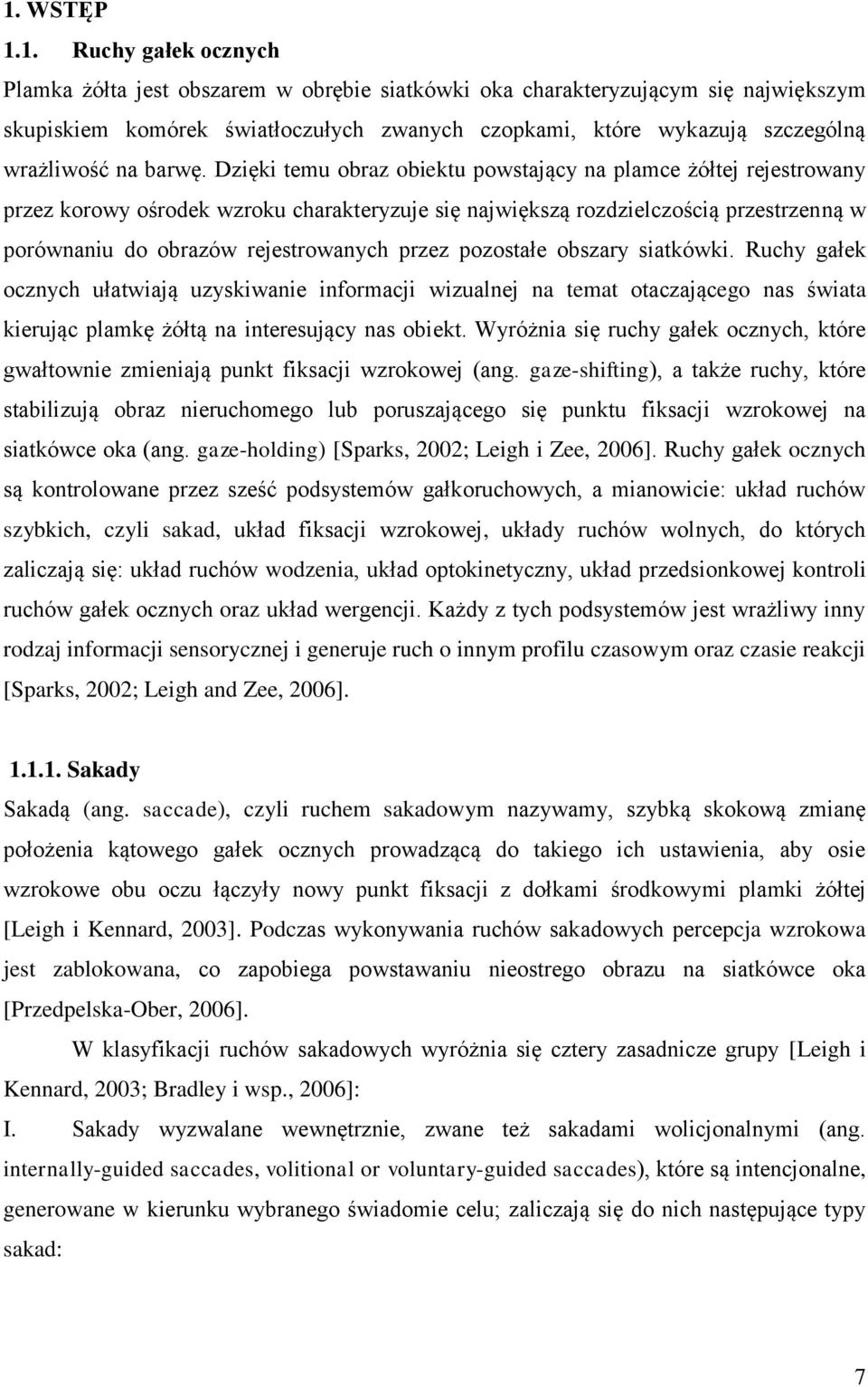 1. WSTĘP

1.1. Ruchy gałek ocznych

Plamka żółta jest obszarem w obrębie siatkówki oka charakteryzującym się największym skupiskiem komórek światłoczułych zwanych czopkami, które wykazują szczególną wrażliwość na barwę. Dzięki temu obraz obiektu powstający na plamce żółtej rejestrowany przez korowy ośrodek wzroku charakteryzuje się największą rozdzielczością przestrzenną w porównaniu do obrazów rejestrowanych przez pozostałe obszary siatkówki. Ruchy gałek ocznych ułatwiają uzyskiwanie informacji wizualnej na temat otaczającego nas świata kierując plamkę żółtą na interesujący nas obiekt. Wyróżnia się ruchy gałek ocznych, które gwałtownie zmieniają punkt fiksacji wzrokowej (ang. gaze-shifting), a także ruchy, które stabilizują obraz nieruchomego lub poruszającego się punktu fiksacji wzrokowej na siatkówce oka (ang. gaze-holding) [Sparks, 2002; Leigh i Zee, 2006]. Ruchy gałek ocznych są kontrolowane przez sześć podsystemów gałkoruchowych, a mianowicie: układ ruchów szybkich, czyli sakad, układ fiksacji wzrokowej, układy ruchów wolnych, do których zaliczają się: układ ruchów wodzenia, układ optokinetyczny, układ przedsionkowej kontroli ruchów gałek ocznych oraz układ wergencji. Każdy z tych podsystemów jest wrażliwy inny rodzaj informacji sensorycznej i generuje ruch o innym profilu czasowym oraz czasie reakcji [Sparks, 2002; Leigh and Zee, 2006].

1.1.1. Sakady

Sakadą (ang. saccade), czyli ruchem sakadowym nazywamy, szybką skokową zmianę położenia kątowego gałek ocznych prowadzącą do takiego ich ustawienia, aby osie wzrokowe obu oczu łączyły nowy punkt fiksacji z dołkami środkowymi plamki żółtej [Leigh i Kennard, 2003]. Podczas wykonywania ruchów sakadowych percepcja wzrokowa jest zablokowana, co zapobiega powstawaniu nieostrego obrazu na siatkówce oka [Przedpelska-Ober, 2006].

W klasyfikacji ruchów sakadowych wyróżnia się cztery zasadnicze grupy [Leigh i Kennard, 2003; Bradley i wsp., 2006]:

I. Sakady wyzwalane wewnętrznie, zwane też sakadami wolicjonalnymi (ang. internally-guided saccades, volitional or voluntary-guided saccades), które są intencjonalne, generowane w kierunku wybranego świadomie celu; zaliczają się do nich następujące typy sakad:

7